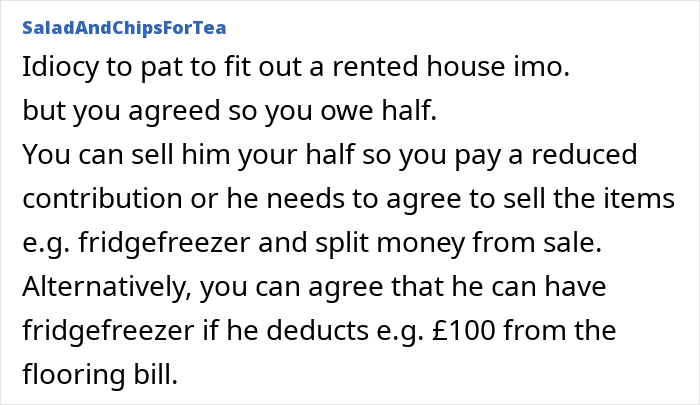 SaladAndChipsForTea

Idiocy to pat to fit out a rented house imo.
but you agreed so you owe half.
You can sell him your half so you pay a reduced contribution or he needs to agree to sell the items e.g. fridgefreezer and split money from sale.
Alternatively, you can agree that he can have fridgefreezer if he deducts e.g. £100 from the flooring bill.